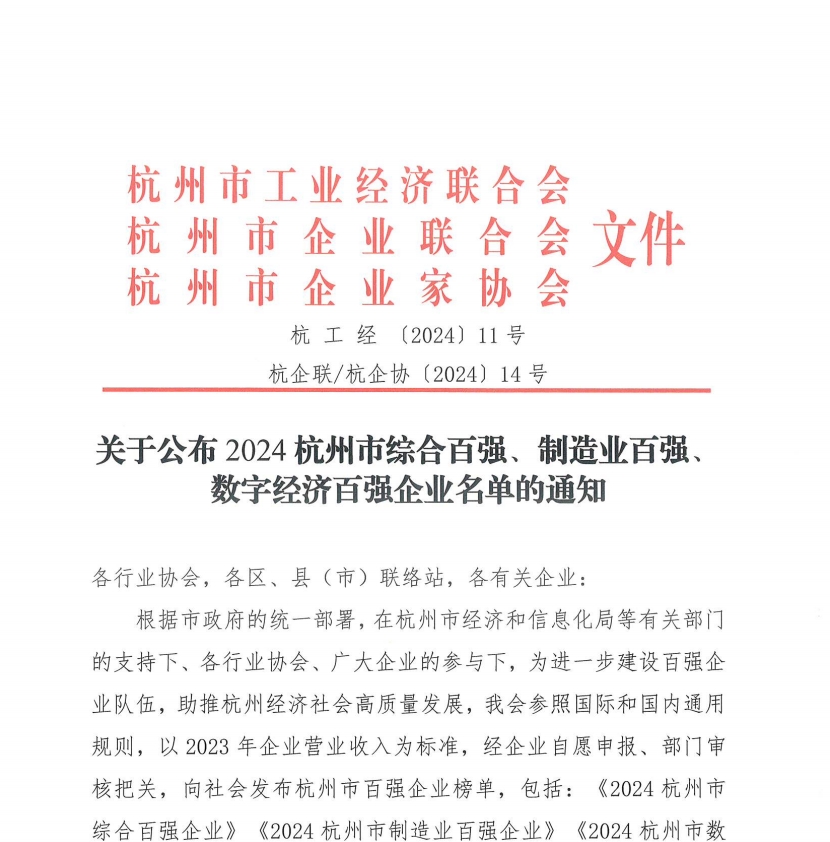 杭州市工业经济联合会
杭州市企业联合会
杭州市企业家协会
文件

杭工经〔2024〕11号
杭企联/杭企协〔2024〕14号

关于公布2024杭州市综合百强、制造业百强、数字经济百强企业名单的通知

各行业协会，各区、县（市）联络站，各有关企业：

根据市政府的统一部署，在杭州市经济和信息化局等有关部门的支持下、各行业协会、广大企业的参与下，为进一步建设百强企业队伍，助推杭州经济社会高质量发展，我会参照国际和国内通用规则，以2023年企业营业收入为标准，经企业自愿申报、部门审核把关，向社会发布杭州市百强企业榜单，包括：《2024杭州市综合百强企业》《2024杭州市制造业百强企业》《2024杭州市数